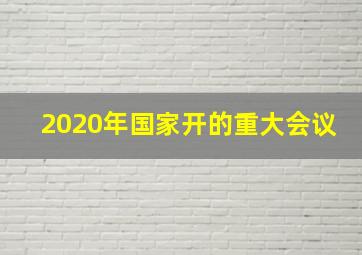 2020年国家开的重大会议